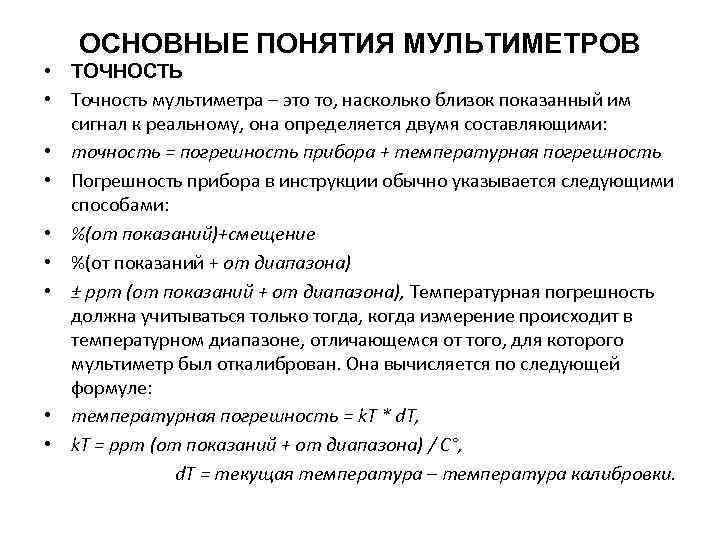 ОСНОВНЫЕ ПОНЯТИЯ МУЛЬТИМЕТРОВ

• ТОЧНОСТЬ

• Точность мультиметра – это то, насколько близок показанный им сигнал к реальному, она определяется двумя составляющими:

• точность = погрешность прибора + температурная погрешность

• Погрешность прибора в инструкции обычно указывается следующими способами:

• %(от показаний)+смещение

• %(от показаний + от диапазона)

• ± ppm (от показаний + от диапазона), Температурная погрешность должна учитываться только тогда, когда измерение происходит в температурном диапазоне, отличающемся от того, для которого мультиметр был откалиброван. Она вычисляется по следующей формуле:

• температурная погрешность = kT * dT,

• kT = ppm (от показаний + от диапазона) / C°,

dT = текущая температура – температура калибровки.